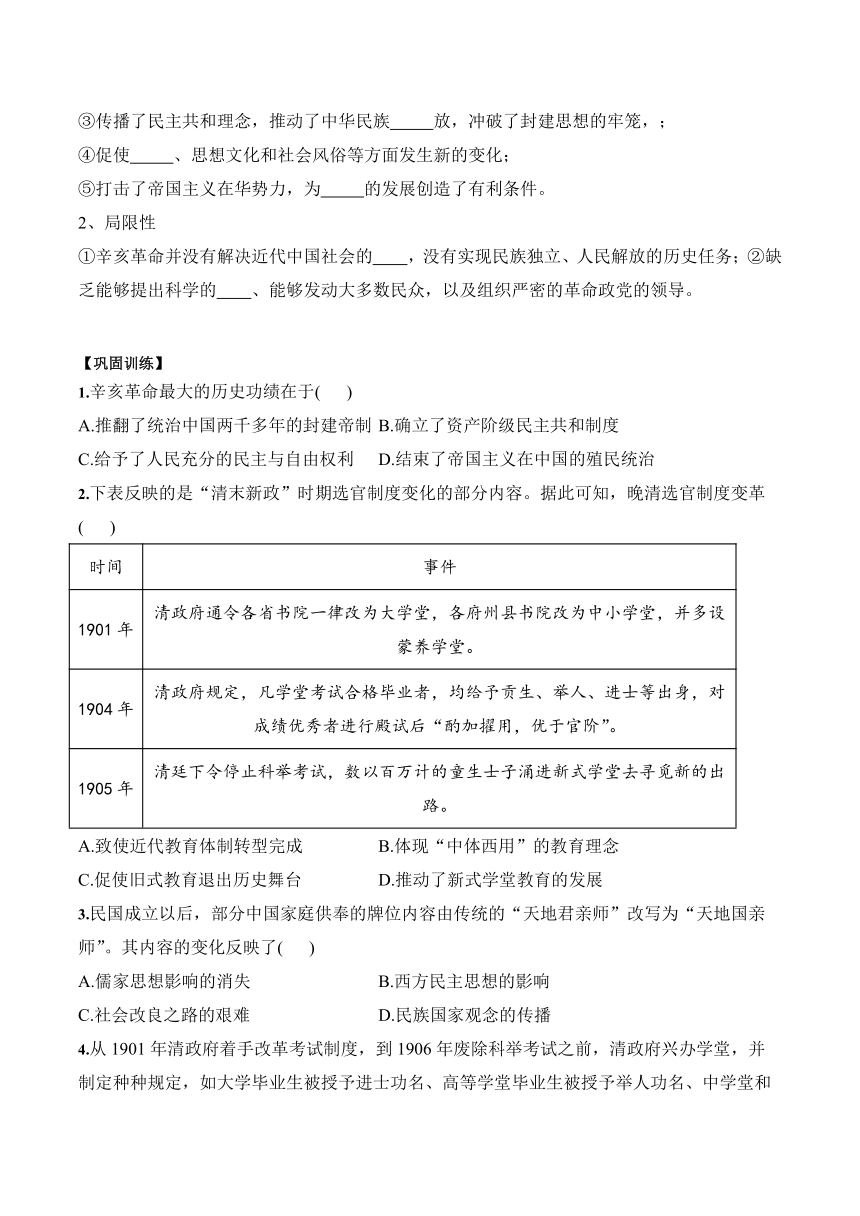 ③传播了民主共和理念，推动了中华民族_____放，冲破了封建思想的牢笼，；
④促使_____、思想文化和社会风俗等方面发生新的变化；
⑤打击了帝国主义在华势力，为_____的发展创造了有利条件。
2、局限性
①辛亥革命并没有解决近代中国社会的____，没有实现民族独立、人民解放的历史任务；②缺乏能够提出科学的____、能够发动大多数民众，以及组织严密的革命政党的领导。

【巩固训练】
1.辛亥革命最大的历史功绩在于(　　)
A.推翻了统治中国两千多年的封建帝制 B.确立了资产阶级民主共和制度
C.给予了人民充分的民主与自由权利　D.结束了帝国主义在中国的殖民统治
2.下表反映的是“清末新政”时期选官制度变化的部分内容。据此可知，晚清选官制度变革(　　)

| 时间 | 事件 |
|---|---|
| 1901 年 | 清政府通令各省书院一律改为大学堂，各府州县书院改为中小学堂，并多设蒙养学堂。 |
| 1904 年 | 清政府规定，凡学堂考试合格毕业者，均给予贡生、举人、进士等出身，对成绩优秀者进行殿试后“酌加擢用，优于官阶”。 |
| 1905 年 | 清廷下令停止科举考试，数以百万计的童生士子涌进新式学堂去寻觅新的出路。 |

A.致使近代教育体制转型完成　　　　B.体现“中体西用”的教育理念
C.促使旧式教育退出历史舞台　　　　D.推动了新式学堂教育的发展
3.民国成立以后，部分中国家庭供奉的牌位内容由传统的“天地君亲师”改写为“天地国亲师”。其内容的变化反映了(　　)
A.儒家思想影响的消失　　　　　　　B.西方民主思想的影响
C.社会改良之路的艰难　　　　　　　D.民族国家观念的传播
4.从 1901 年清政府着手改革考试制度，到 1906 年废除科举考试之前，清政府兴办学堂，并制定种种规定，如大学毕业生被授予进士功名、高等学堂毕业生被授予举人功名、中学堂和